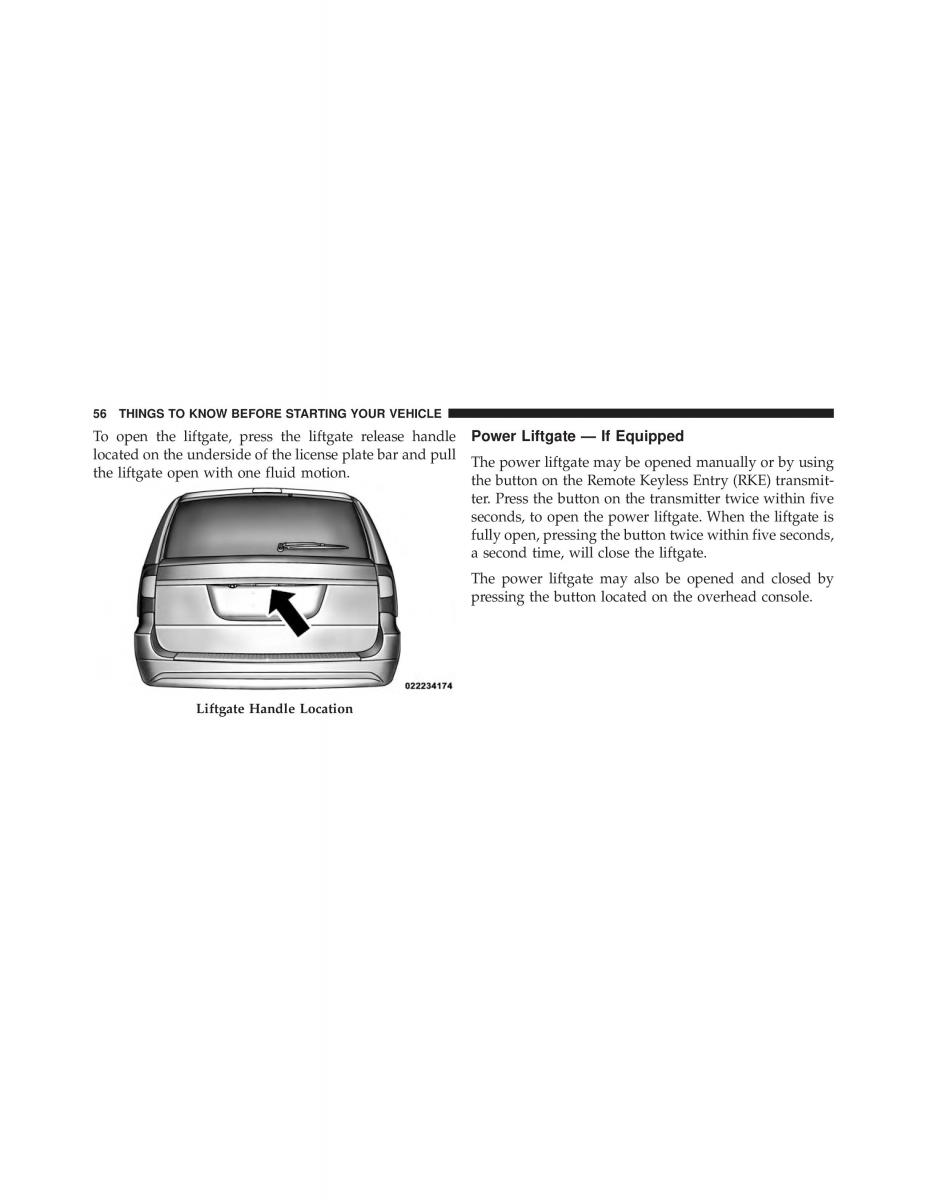 56 THINGS TO KNOW BEFORE STARTING YOUR VEHICLE

To open the liftgate, press the liftgate release handle located on the underside of the license plate bar and pull the liftgate open with one fluid motion.

022234174

Liftgate Handle Location

Power Liftgate — If Equipped

The power liftgate may be opened manually or by using the button on the Remote Keyless Entry (RKE) transmitter. Press the button on the transmitter twice within five seconds, to open the power liftgate. When the liftgate is fully open, pressing the button twice within five seconds, a second time, will close the liftgate.

The power liftgate may also be opened and closed by pressing the button located on the overhead console.